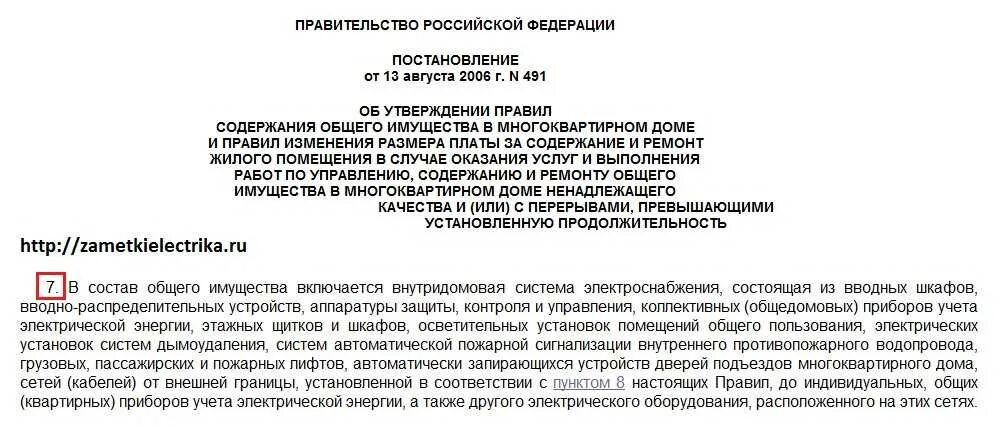 ПРАВИТЕЛЬСТВО РОССИЙСКОЙ ФЕДЕРАЦИИ

ПОСТАНОВЛЕНИЕ
от 13 августа 2006 г. N 491

ОБ УТВЕРЖДЕНИИ ПРАВИЛ
СОДЕРЖАНИЯ ОБЩЕГО ИМУЩЕСТВА В МНОГОКВАРТИРНОМ ДОМЕ
И ПРАВИЛ ИЗМЕНЕНИЯ РАЗМЕРА ПЛАТЫ ЗА СОДЕРЖАНИЕ И РЕМОНТ
ЖИЛОГО ПОМЕЩЕНИЯ В СЛУЧАЕ ОКАЗАНИЯ УСЛУГ И ВЫПОЛНЕНИЯ
РАБОТ ПО УПРАВЛЕНИЮ, СОДЕРЖАНИЮ И РЕМОНТУ ОБЩЕГО
ИМУЩЕСТВА В МНОГОКВАРТИРНОМ ДОМЕ НЕНАДЛЕЖАЩЕГО
КАЧЕСТВА И (ИЛИ) С ПЕРЕРЫВАМИ, ПРЕВЫШАЮЩИМИ
УСТАНОВЛЕННУЮ ПРОДОЛЖИТЕЛЬНОСТЬ

http://zametkielectrika.ru

7. В состав общего имущества включается внутридомовая система электроснабжения, состоящая из вводных шкафов, вводно-распределительных устройств, аппаратуры защиты, контроля и управления, коллективных (общедомовых) приборов учета электрической энергии, этажных щитков и шкафов, осветительных установок помещений общего пользования, электрических установок систем дымоудаления, систем автоматической пожарной сигнализации внутреннего противопожарного водопровода, грузовых, пассажирских и пожарных лифтов, автоматически запирающихся устройств дверей подъездов многоквартирного дома, сетей (кабелей) от внешней границы, установленной в соответствии с пунктом 8 настоящих Правил, до индивидуальных, общих (квартирных) приборов учета электрической энергии, а также другого электрического оборудования, расположенного на этих сетях.